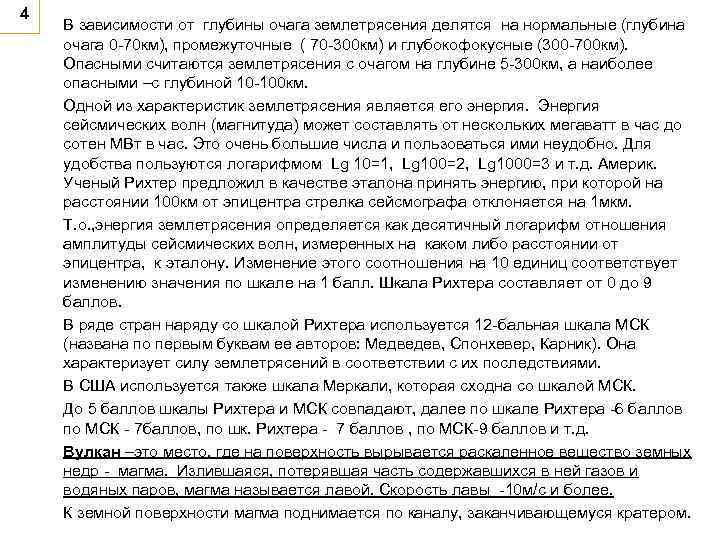 4

В зависимости от глубины очага землетрясения делятся на нормальные (глубина очага 0-70км), промежуточные ( 70-300км) и глубокофокусные (300-700км). Опасными считаются землетрясения с очагом на глубине 5-300км, а наиболее опасными –с глубиной 10-100км.

Одной из характеристик землетрясения является его энергия. Энергия сейсмических волн (магнитуда) может составлять от нескольких мегаватт в час до сотен МВт в час. Это очень большие числа и пользоваться ими неудобно. Для удобства пользуются логарифмом Lg 10=1, Lg100=2, Lg1000=3 и т.д. Америк. Ученый Рихтер предложил в качестве эталона принять энергию, при которой на расстоянии 100км от эпицентра стрелка сейсмографа отклоняется на 1мкм.

Т.о.,энергия землетрясения определяется как десятичный логарифм отношения амплитуды сейсмических волн, измеренных на каком либо расстоянии от эпицентра, к эталону. Изменение этого соотношения на 10 единиц соответствует изменению значения по шкале на 1 балл. Шкала Рихтера составляет от 0 до 9 баллов.

В ряде стран наряду со шкалой Рихтера используется 12-бальная шкала МСК (названа по первым буквам ее авторов: Медведев, Спонхевер, Карник). Она характеризует силу землетрясений в соответствии с их последствиями.

В США используется также шкала Меркали, которая сходна со шкалой МСК.

До 5 баллов шкалы Рихтера и МСК совпадают, далее по шкале Рихтера -6 баллов по МСК - 7баллов, по шк. Рихтера - 7 баллов , по МСК-9 баллов и т.д.

Вулкан –это место, где на поверхность вырывается раскаленное вещество земных недр - магма. Излившаяся, потерявшая часть содержавшихся в ней газов и водяных паров, магма называется лавой. Скорость лавы -10м/с и более.

К земной поверхности магма поднимается по каналу, заканчивающемуся кратером.